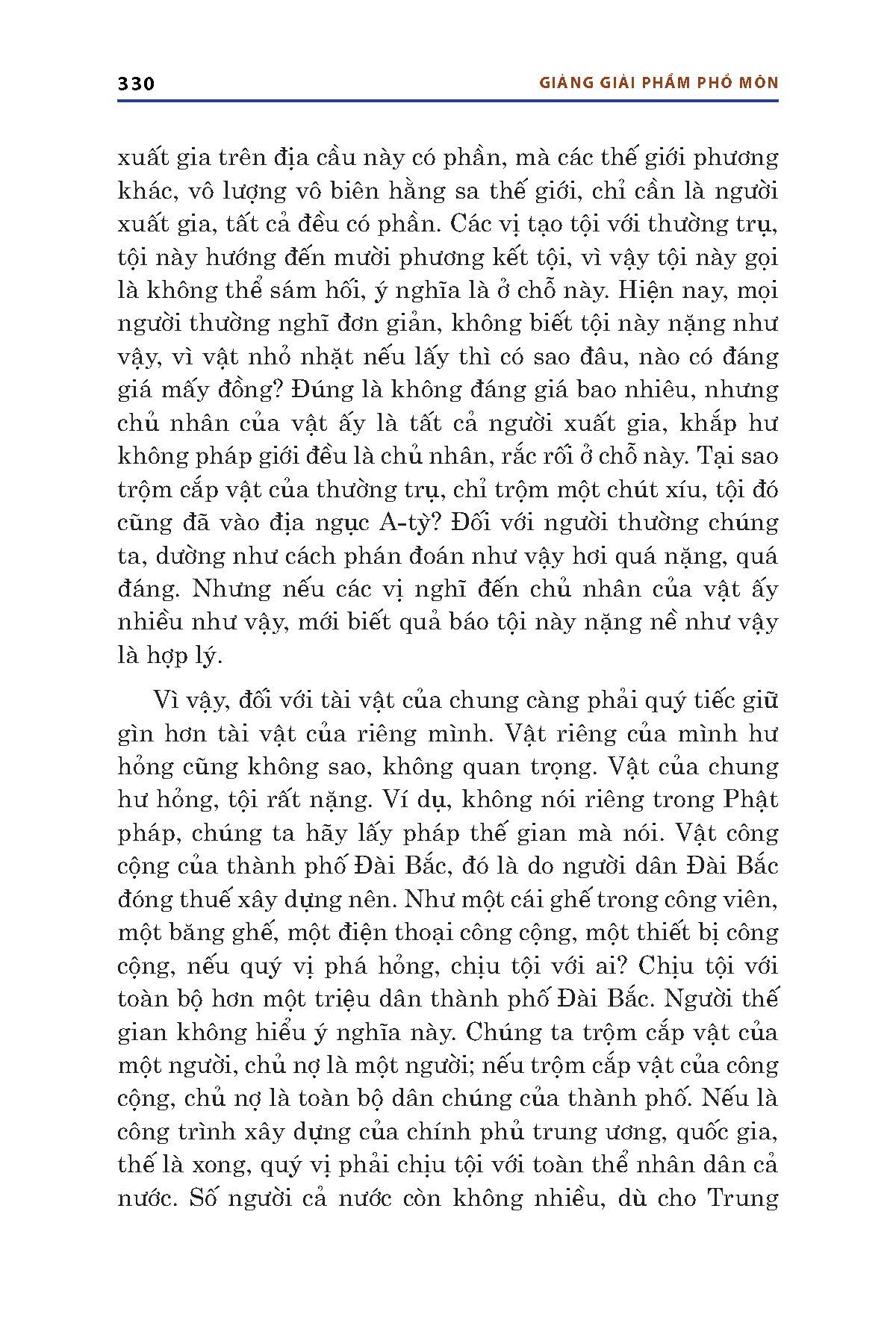 330 GIẢNG GIẢI PHẨM PHỔ MÔN

xuất gia trên địa cầu này có phần, mà các thế giới phương khác, vô lượng vô biên hằng sa thế giới, chỉ cần là người xuất gia, tất cả đều có phần. Các vị tạo tội với thường trụ, tội này hướng đến mười phương kết tội, vì vậy tội này gọi là không thể sám hối, ý nghĩa là ở chỗ này. Hiện nay, mọi người thường nghĩ đơn giản, không biết tội này nặng như vậy, vì vật nhỏ nhặt nếu lấy thì có sao đâu, nào có đáng giá mấy đồng? Đúng là không đáng giá bao nhiêu, nhưng chủ nhân của vật ấy là tất cả người xuất gia, khắp hư không pháp giới đều là chủ nhân, rắc rối ở chỗ này. Tại sao trộm cắp vật của thường trụ, chỉ trộm một chút xíu, tội đó cũng đã vào địa ngục A-tỳ? Đối với người thường chúng ta, dường như cách phán đoán như vậy hơi quá nặng, quá đáng. Nhưng nếu các vị nghĩ đến chủ nhân của vật ấy nhiều như vậy, mới biết quả báo tội này nặng nề như vậy là hợp lý.

Vì vậy, đối với tài vật của chung càng phải quý tiếc giữ gìn hơn tài vật của riêng mình. Vật riêng của mình hư hỏng cũng không sao, không quan trọng. Vật của chung hư hỏng, tội rất nặng. Ví dụ, không nói riêng trong Phật pháp, chúng ta hãy lấy pháp thế gian mà nói. Vật công cộng của thành phố Đài Bắc, đó là do người dân Đài Bắc đóng thuế xây dựng nên. Như một cái ghế trong công viên, một băng ghế, một điện thoại công cộng, một thiết bị công cộng, nếu quý vị phá hỏng, chịu tội với ai? Chịu tội với toàn bộ hơn một triệu dân thành phố Đài Bắc. Người thế gian không hiểu ý nghĩa này. Chúng ta trộm cắp vật của một người, chủ nợ là một người; nếu trộm cắp vật của công cộng, chủ nợ là toàn bộ dân chúng của thành phố. Nếu là công trình xây dựng của chính phủ trung ương, quốc gia, thế là xong, quý vị phải chịu tội với toàn thể nhân dân cả nước. Số người cả nước còn không nhiều, dù cho Trung